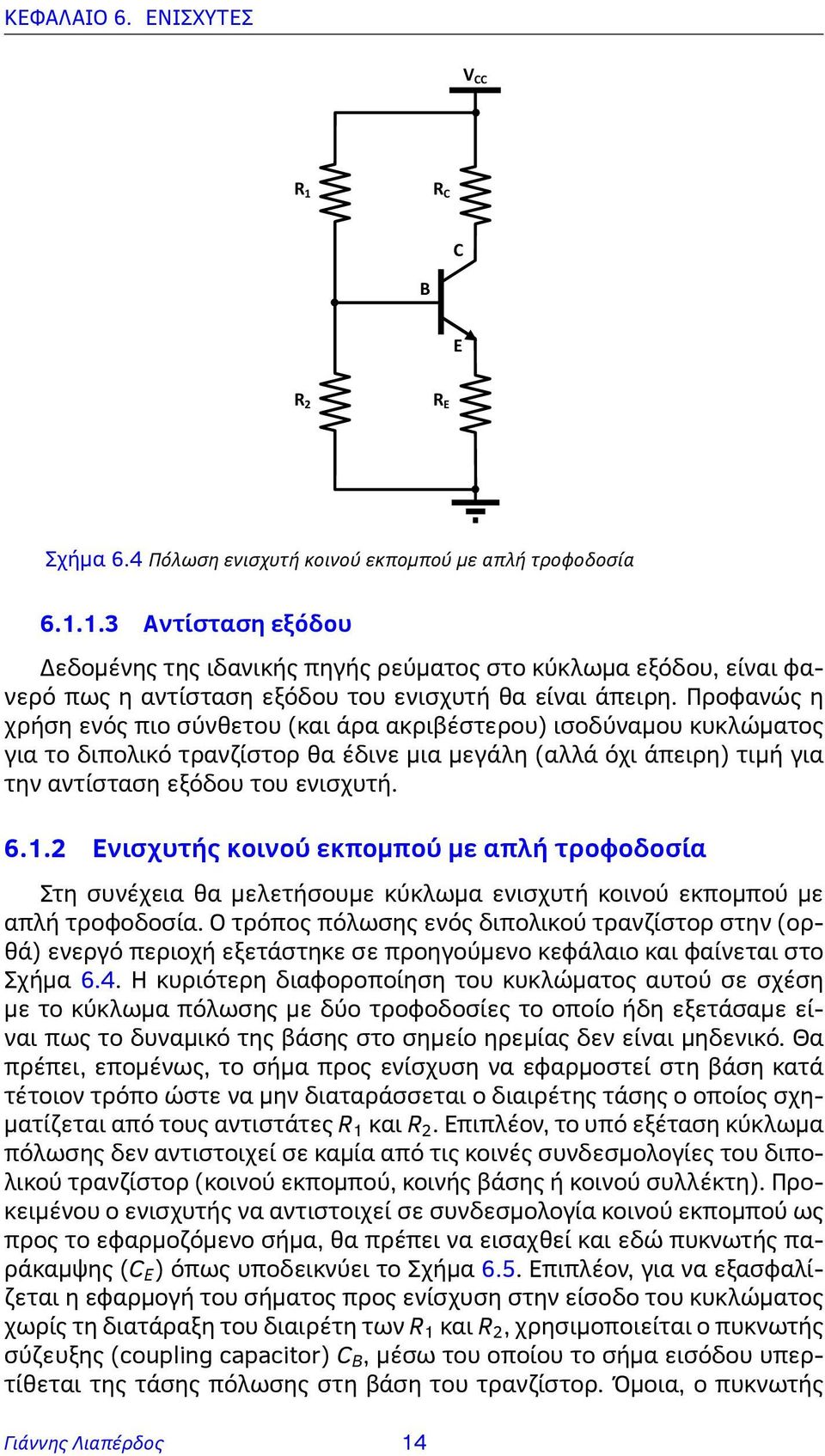 ΚΕΦΑΛΑΙΟ 6. ΕΝΙΣΧΥΤΕΣ

$V_{CC}$

$R_1$

$R_C$

C

B

E

$R_2$

$R_E$

Σχήμα 6.4 Πόλωση ενισχυτή κοινού εκπομπού με απλή τροφοδοσία

6.1.1.3 Αντίσταση εξόδου

Δεδομένης της ιδανικής πηγής ρεύματος στο κύκλωμα εξόδου, είναι φανερό πως η αντίσταση εξόδου του ενισχυτή θα είναι άπειρη. Προφανώς η χρήση ενός πιο σύνθετου (και άρα ακριβέστερου) ισοδύναμου κυκλώματος για το διπολικό τρανζίστορ θα έδινε μια μεγάλη (αλλά όχι άπειρη) τιμή για την αντίσταση εξόδου του ενισχυτή.

6.1.2 Ενισχυτής κοινού εκπομπού με απλή τροφοδοσία

Στη συνέχεια θα μελετήσουμε κύκλωμα ενισχυτή κοινού εκπομπού με απλή τροφοδοσία. Ο τρόπος πόλωσης ενός διπολικού τρανζίστορ στην (ορθά) ενεργό περιοχή εξετάστηκε σε προηγούμενο κεφάλαιο και φαίνεται στο Σχήμα 6.4. Η κυριότερη διαφοροποίηση του κυκλώματος αυτού σε σχέση με το κύκλωμα πόλωσης με δύο τροφοδοσίες το οποίο ήδη εξετάσαμε είναι πως το δυναμικό της βάσης στο σημείο ηρεμίας δεν είναι μηδενικό. Θα πρέπει, επομένως, το σήμα προς ενίσχυση να εφαρμοστεί στη βάση κατά τέτοιον τρόπο ώστε να μην διαταράσσεται ο διαιρέτης τάσης ο οποίος σχηματίζεται από τους αντιστάτες $R_1$ και $R_2$. Επιπλέον, το υπό εξέταση κύκλωμα πόλωσης δεν αντιστοιχεί σε καμία από τις κοινές συνδεσμολογίες του διπολικού τρανζίστορ (κοινού εκπομπού, κοινής βάσης ή κοινού συλλέκτη). Προκειμένου ο ενισχυτής να αντιστοιχεί σε συνδεσμολογία κοινού εκπομπού ως προς το εφαρμοζόμενο σήμα, θα πρέπει να εισαχθεί και εδώ πυκνωτής παράκαμψης ($C_E$) όπως υποδεικνύει το Σχήμα 6.5. Επιπλέον, για να εξασφαλίζεται η εφαρμογή του σήματος προς ενίσχυση στην είσοδο του κυκλώματος χωρίς τη διατάραξη του διαιρέτη των $R_1$ και $R_2$, χρησιμοποιείται ο πυκνωτής σύζευξης (coupling capacitor) $C_B$, μέσω του οποίου το σήμα εισόδου υπερτίθεται της τάσης πόλωσης στη βάση του τρανζίστορ. Όμοια, ο πυκνωτής

Γιάννης Λιαπέρδος 14